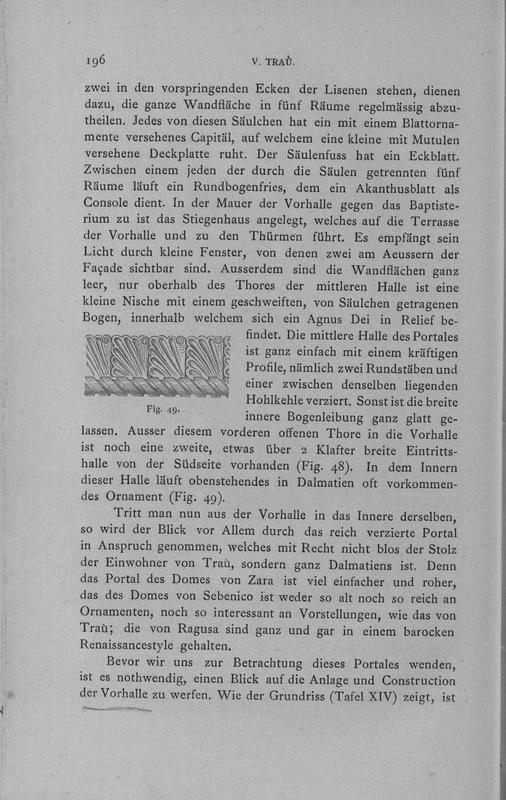 196 V. TRAÙ.

zwei in den vorspringenden Ecken der Lisenen stehen, dienen dazu, die ganze Wandfläche in fünf Räume regelmässig abzutheilen. Jedes von diesen Säulchen hat ein mit einem Blattornamente versehenes Capitäl, auf welchem eine kleine mit Mutulen versehene Deckplatte ruht. Der Säulenfuss hat ein Eckblatt. Zwischen einem jeden der durch die Säulen getrennten fünf Räume läuft ein Rundbogenfries, dem ein Akanthusblatt als Console dient. In der Mauer der Vorhalle gegen das Baptisterium zu ist das Stiegenhaus angelegt, welches auf die Terrasse der Vorhalle und zu den Thürmen führt. Es empfängt sein Licht durch kleine Fenster, von denen zwei am Aeussern der Façade sichtbar sind. Ausserdem sind die Wandflächen ganz leer, nur oberhalb des Thores der mittleren Halle ist eine kleine Nische mit einem geschweiften, von Säulchen getragenen Bogen, innerhalb welchem sich ein Agnus Dei in Relief befindet. Die mittlere Halle des Portales ist ganz einfach mit einem kräftigen Profile, nämlich zwei Rundstäben und einer zwischen denselben liegenden Hohlkehle verziert. Sonst ist die breite innere Bogenleibung ganz glatt gelassen. Ausser diesem vorderen offenen Thore in die Vorhalle ist noch eine zweite, etwas über 2 Klafter breite Eintrittshalle von der Südseite vorhanden (Fig. 48). In dem Innern dieser Halle läuft obenstehendes in Dalmatien oft vorkommendes Ornament (Fig. 49).

Fig. 49.

Tritt man nun aus der Vorhalle in das Innere derselben, so wird der Blick vor Allem durch das reich verzierte Portal in Anspruch genommen, welches mit Recht nicht blos der Stolz der Einwohner von Traù, sondern ganz Dalmatiens ist. Denn das Portal des Domes von Zara ist viel einfacher und roher, das des Domes von Sebenico ist weder so alt noch so reich an Ornamenten, noch so interessant an Vorstellungen, wie das von Traù; die von Ragusa sind ganz und gar in einem barocken Renaissancestyle gehalten.

Bevor wir uns zur Betrachtung dieses Portales wenden, ist es nothwendig, einen Blick auf die Anlage und Construction der Vorhalle zu werfen. Wie der Grundriss (Tafel XIV) zeigt, ist